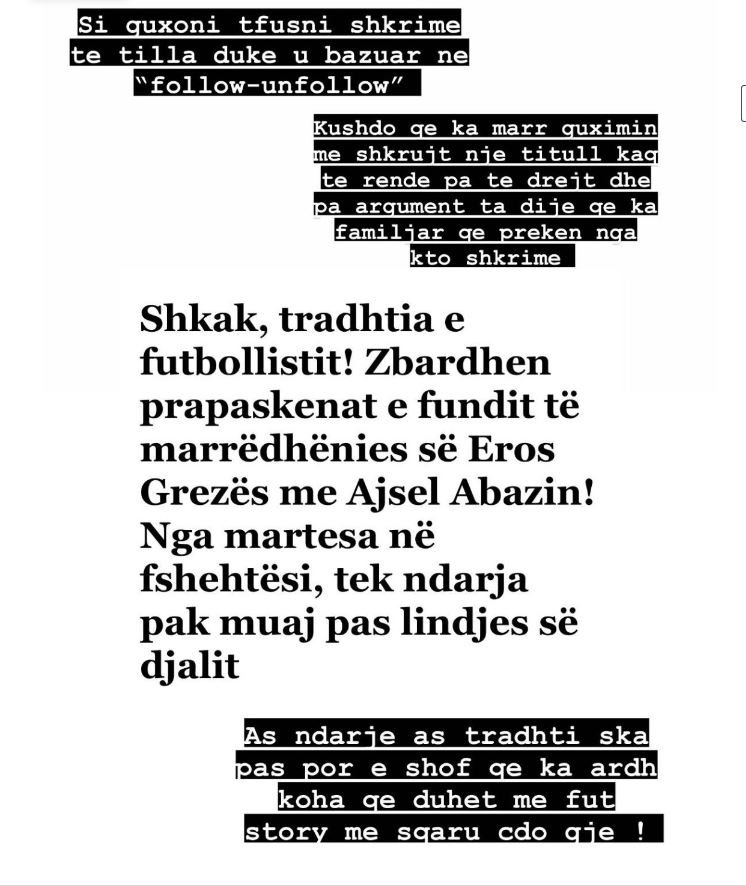 Si guxoni tfusni shkrime te tilla duke u bazuar ne "follow-unfollow"

Kushdo qe ka marr guximin me shkrujt nje titull kaq te rende pa te drejt dhe pa argument ta dije qe ka familjar qe preken nga kto shkrime

Shkak, tradhtia e futbollistit! Zbardhen prapaskenat e fundit të marrëdhënies së Eros Grezës me Ajsel Abazin! Nga martesa në fshehtësi, tek ndarja pak muaj pas lindjes së djalit

As ndarje as tradhti ska pas por e shof qe ka ardh koha qe duhet me fut story me sqaru cdo gje !